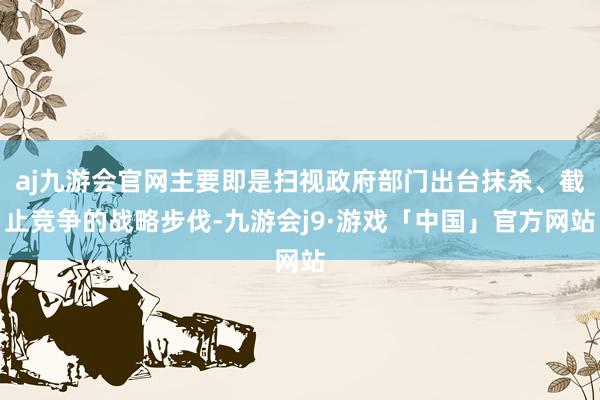 aj九游会官网主要即是扫视政府部门出台抹杀、截止竞争的战略步伐-九游会j9·游戏「中国」官方网站网站